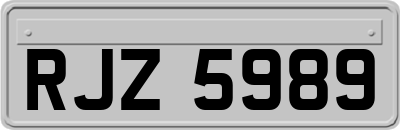 RJZ 5989